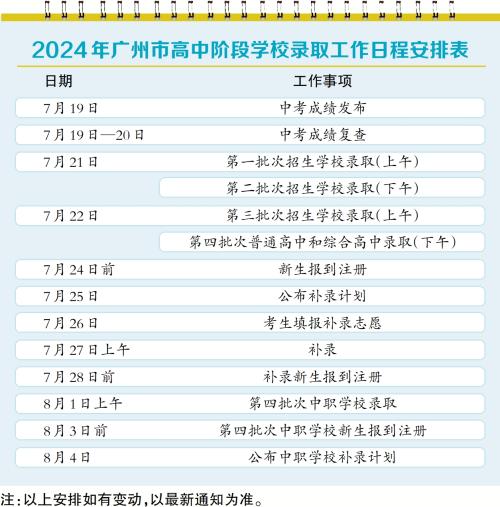 2024年广州市高中阶段学校录取工作日程安排表

| 日期 | 工作事项 |
|---|---|
| 7月19日 | 中考成绩发布 |
| 7月19日—20日 | 中考成绩复查 |
| 7月21日 | 第一批次招生学校录取(上午) |
| | 第二批次招生学校录取(下午) |
| 7月22日 | 第三批次招生学校录取(上午) |
| | 第四批次普通高中和综合高中录取(下午) |
| 7月24日前 | 新生报到注册 |
| 7月25日 | 公布补录计划 |
| 7月26日 | 考生填报补录志愿 |
| 7月27日上午 | 补录 |
| 7月28日前 | 补录新生报到注册 |
| 8月1日上午 | 第四批次中职学校录取 |
| 8月3日前 | 第四批次中职学校新生报到注册 |
| 8月4日 | 公布中职学校补录计划 |

注:以上安排如有变动,以最新通知为准。